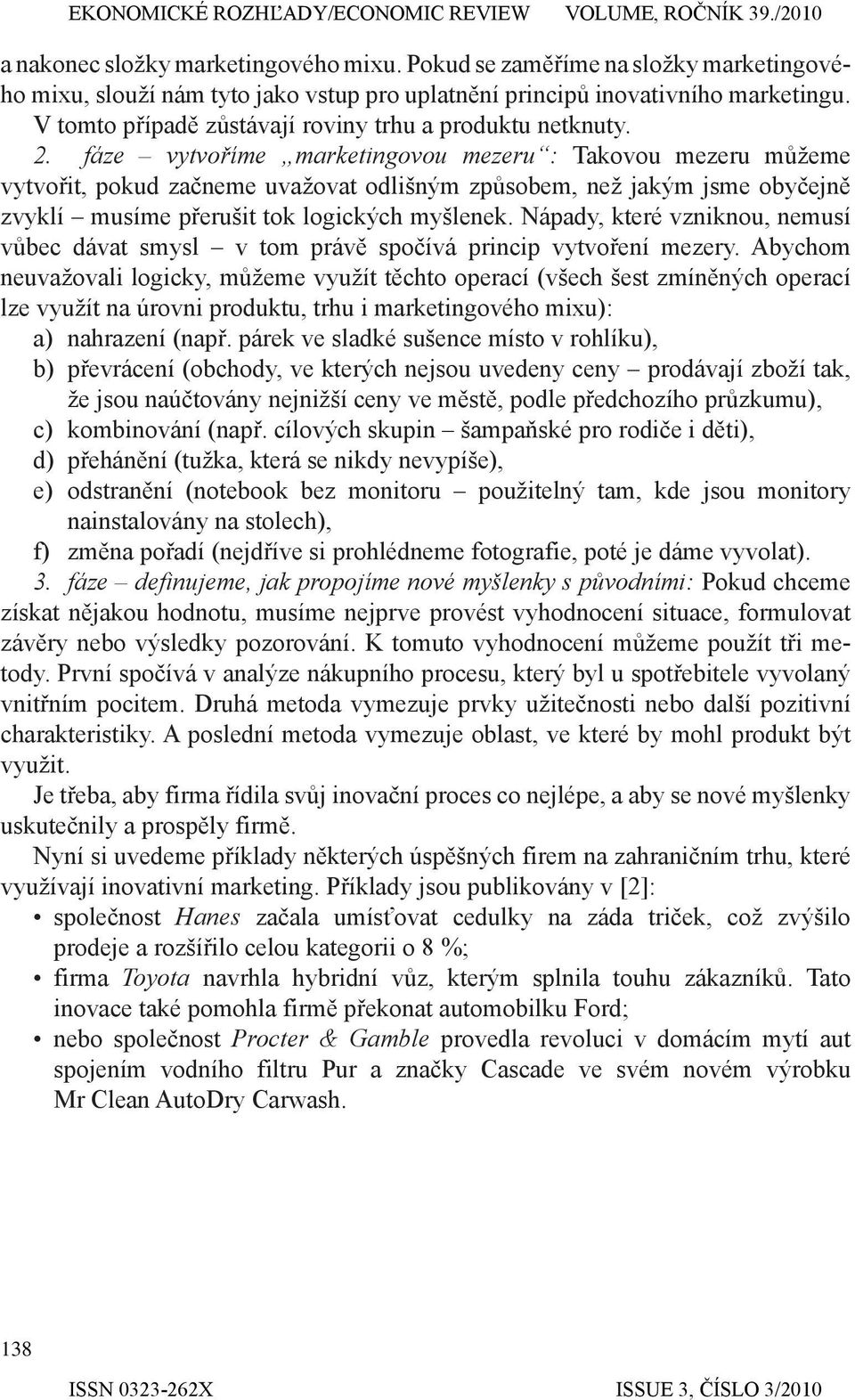 EKONOMICKÉ ROZHĽADY/ECONOMIC REVIEW VOLUME, ROČNÍK 39./2010

a nakonec složky marketingového mixu. Pokud se zaměříme na složky marketingového mixu, slouží nám tyto jako vstup pro uplatnění principů inovativního marketingu. V tomto případě zůstávají roviny trhu a produktu netknuty.

2. fáze – vytvoříme „marketingovou mezeru“: Takovou mezeru můžeme vytvořit, pokud začneme uvažovat odlišným způsobem, než jakým jsme obyčejně zvyklí – musíme přerušit tok logických myšlenek. Nápady, které vzniknou, nemusí vůbec dávat smysl – v tom právě spočívá princip vytvoření mezery. Abychom neuvažovali logicky, můžeme využít těchto operací (všech šest zmíněných operací lze využít na úrovni produktu, trhu i marketingového mixu):
a) nahrazení (např. párek ve sladké sušence místo v rohlíku),
b) převrácení (obchody, ve kterých nejsou uvedeny ceny – prodávají zboží tak, že jsou naúčtovány nejnižší ceny ve městě, podle předchozího průzkumu),
c) kombinování (např. cílových skupin – šampaňské pro rodiče i děti),
d) přehánění (tužka, která se nikdy nevypíše),
e) odstranění (notebook bez monitoru – použitelný tam, kde jsou monitory nainstalovány na stolech),
f) změna pořadí (nejdříve si prohlédneme fotografie, poté je dáme vyvolat).

3. fáze – definujeme, jak propojíme nové myšlenky s původními: Pokud chceme získat nějakou hodnotu, musíme nejprve provést vyhodnocení situace, formulovat závěry nebo výsledky pozorování. K tomuto vyhodnocení můžeme použít tři metody. První spočívá v analýze nákupního procesu, který byl u spotřebitele vyvolaný vnitřním pocitem. Druhá metoda vymezuje prvky užitečnosti nebo další pozitivní charakteristiky. A poslední metoda vymezuje oblast, ve které by mohl produkt být využit.

Je třeba, aby firma řídila svůj inovační proces co nejlépe, a aby se nové myšlenky uskutečnily a prospěly firmě.

Nyní si uvedeme příklady některých úspěšných firem na zahraničním trhu, které využívají inovativní marketing. Příklady jsou publikovány v [2]:
• společnost Hanes začala umísťovat cedulky na záda triček, což zvýšilo prodeje a rozšířilo celou kategorii o 8 %;
• firma Toyota navrhla hybridní vůz, kterým splnila touhu zákazníků. Tato inovace také pomohla firmě překonat automobilku Ford;
• nebo společnost Procter & Gamble provedla revoluci v domácím mytí aut spojením vodního filtru Pur a značky Cascade ve svém novém výrobku Mr Clean AutoDry Carwash.

138

ISSN 0323-262X ISSUE 3, ČÍSLO 3/2010